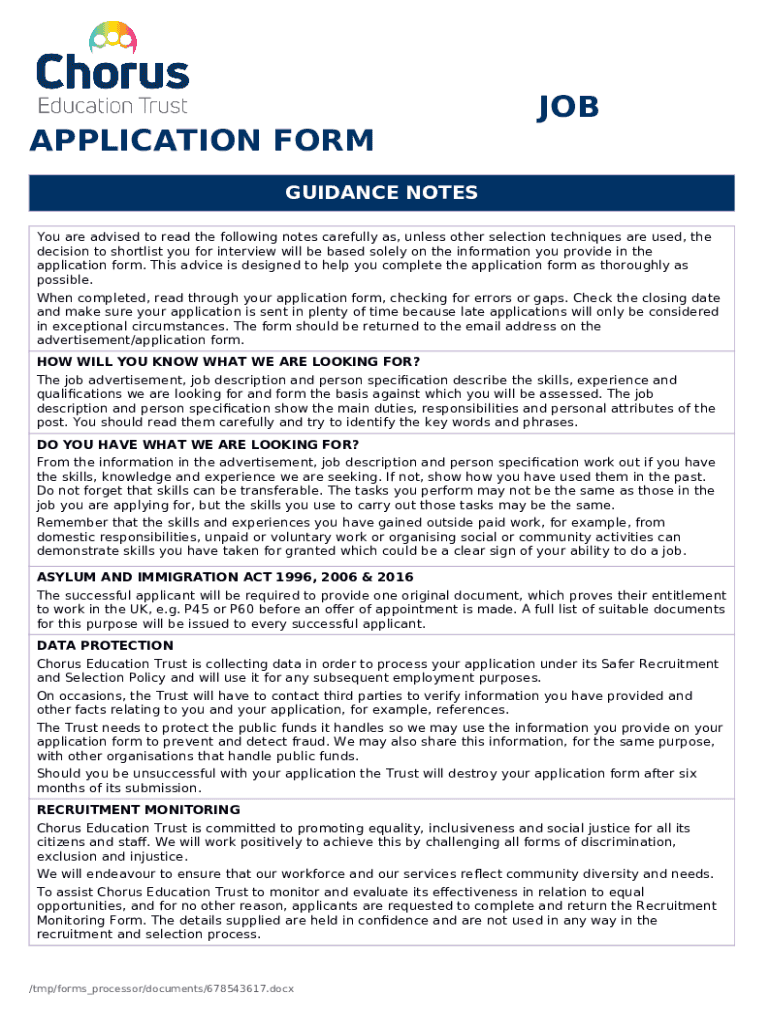 Chorus
Education Trust

JOB
APPLICATION FORM

GUIDANCE NOTES

You are advised to read the following notes carefully as, unless other selection techniques are used, the decision to shortlist you for interview will be based solely on the information you provide in the application form. This advice is designed to help you complete the application form as thoroughly as possible.

When completed, read through your application form, checking for errors or gaps. Check the closing date and make sure your application is sent in plenty of time because late applications will only be considered in exceptional circumstances. The form should be returned to the email address on the advertisement/application form.

HOW WILL YOU KNOW WHAT WE ARE LOOKING FOR?

The job advertisement, job description and person specification describe the skills, experience and qualifications we are looking for and form the basis against which you will be assessed. The job description and person specification show the main duties, responsibilities and personal attributes of the post. You should read them carefully and try to identify the key words and phrases.

DO YOU HAVE WHAT WE ARE LOOKING FOR?

From the information in the advertisement, job description and person specification work out if you have the skills, knowledge and experience we are seeking. If not, show how you have used them in the past. Do not forget that skills can be transferable. The tasks you perform may not be the same as those in the job you are applying for, but the skills you use to carry out those tasks may be the same.

Remember that the skills and experiences you have gained outside paid work, for example, from domestic responsibilities, unpaid or voluntary work or organising social or community activities can demonstrate skills you have taken for granted which could be a clear sign of your ability to do a job.

ASYLUM AND IMMIGRATION ACT 1996, 2006 & 2016

The successful applicant will be required to provide one original document, which proves their entitlement to work in the UK, e.g. P45 or P60 before an offer of appointment is made. A full list of suitable documents for this purpose will be issued to every successful applicant.

DATA PROTECTION

Chorus Education Trust is collecting data in order to process your application under its Safer Recruitment and Selection Policy and will use it for any subsequent employment purposes.

On occasions, the Trust will have to contact third parties to verify information you have provided and other facts relating to you and your application, for example, references.

The Trust needs to protect the public funds it handles so we may use the information you provide on your application form to prevent and detect fraud. We may also share this information, for the same purpose, with other organisations that handle public funds.

Should you be unsuccessful with your application the Trust will destroy your application form after six months of its submission.

RECRUITMENT MONITORING

Chorus Education Trust is committed to promoting equality, inclusiveness and social justice for all its citizens and staff. We will work positively to achieve this by challenging all forms of discrimination, exclusion and injustice.

We will endeavour to ensure that our workforce and our services reflect community diversity and needs.

To assist Chorus Education Trust to monitor and evaluate its effectiveness in relation to equal opportunities, and for no other reason, applicants are requested to complete and return the Recruitment Monitoring Form. The details supplied are held in confidence and are not used in any way in the recruitment and selection process.

/tmp/forms_processor/documents/678543617.docx